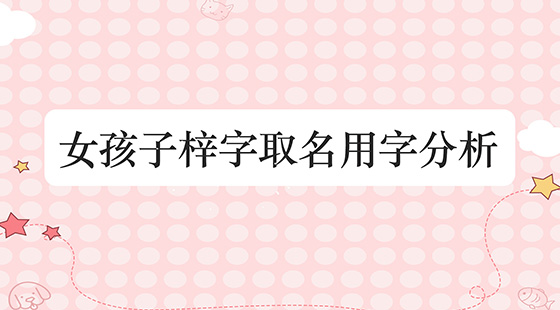 女孩子梓字取名用字分析